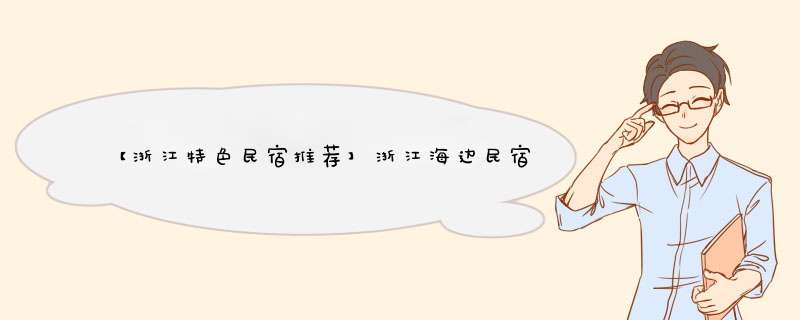 【浙江特色民宿推荐】浙江海边民宿